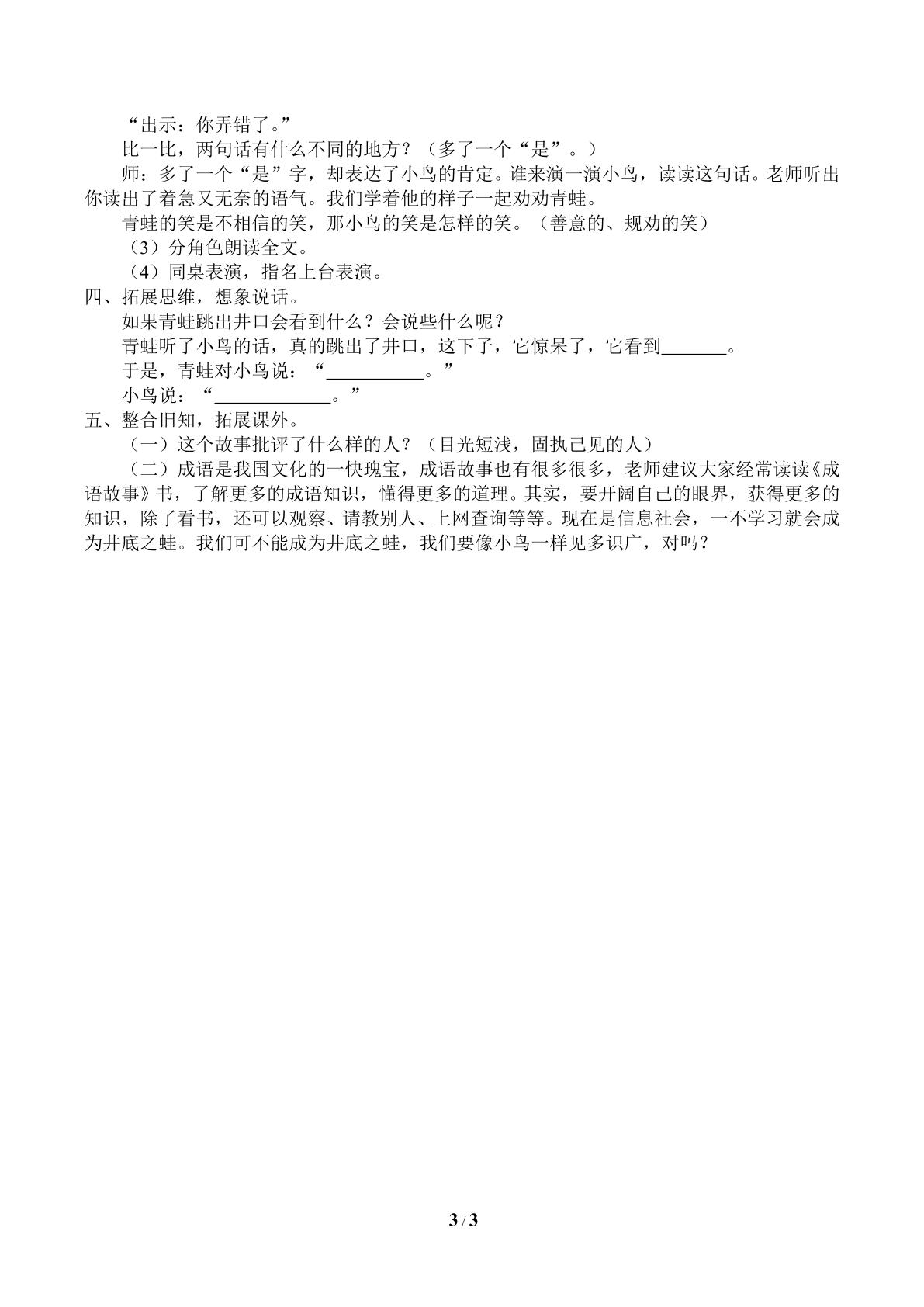 “出示：你弄错了。”

比一比，两句话有什么不同的地方？（多了一个“是”。）

师：多了一个“是”字，却表达了小鸟的肯定。谁来演一演小鸟，读读这句话。老师听出你读出了着急又无奈的语气。我们学着他的样子一起劝劝青蛙。

青蛙的笑是不相信的笑，那小鸟的笑是怎样的笑。（善意的、规劝的笑）

（3）分角色朗读全文。

（4）同桌表演，指名上台表演。

四、拓展思维，想象说话。

如果青蛙跳出井口会看到什么？会说些什么呢？

青蛙听了小鸟的话，真的跳出了井口，这下子，它惊呆了，它看到____。

于是，青蛙对小鸟说：“____。”

小鸟说：“____。”

五、整合旧知，拓展课外。

（一）这个故事批评了什么样的人？（目光短浅，固执己见的人）

（二）成语是我国文化的一快瑰宝，成语故事也有很多很多，老师建议大家经常读读《成语故事》书，了解更多的成语知识，懂得更多的道理。其实，要开阔自己的眼界，获得更多的知识，除了看书，还可以观察、请教别人、上网查询等等。现在是信息社会，一不学习就会成为井底之蛙。我们可不能成为井底之蛙，我们要像小鸟一样见多识广，对吗？

3 / 3